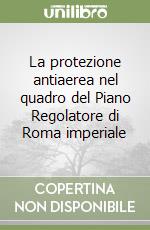 unilibro

La protezione antiaerea nel quadro del Piano Regolatore di Roma imperiale

COPERTINA
NON DISPONIBILE